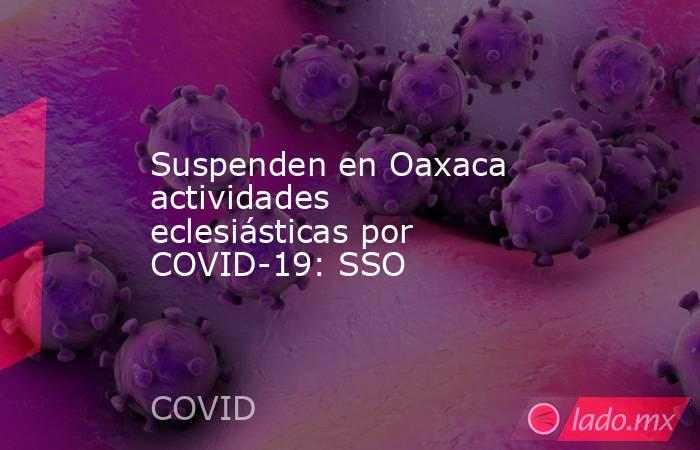 Suspenden en Oaxaca actividades eclesiásticas por COVID-19: SSO

COVID

lado.mx